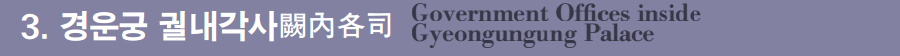 3. 경운궁 궐내각사闕內各司 Government Offices inside Gyeongungung Palace